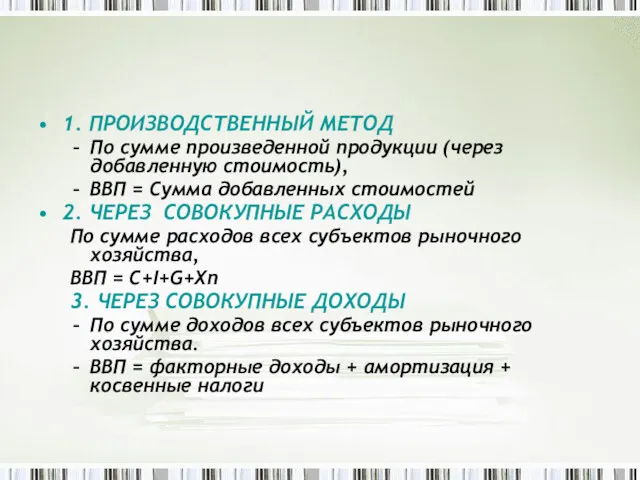 • 1. ПРОИЗВОДСТВЕННЫЙ МЕТОД
– По сумме произведенной продукции (через добавленную стоимость),
– ВВП = Сумма добавленных стоимостей
• 2. ЧЕРЕЗ СОВОКУПНЫЕ РАСХОДЫ
По сумме расходов всех субъектов рыночного хозяйства,
ВВП = C+I+G+Xn
3. ЧЕРЕЗ СОВОКУПНЫЕ ДОХОДЫ
– По сумме доходов всех субъектов рыночного хозяйства.
– ВВП = факторные доходы + амортизация + косвенные налоги